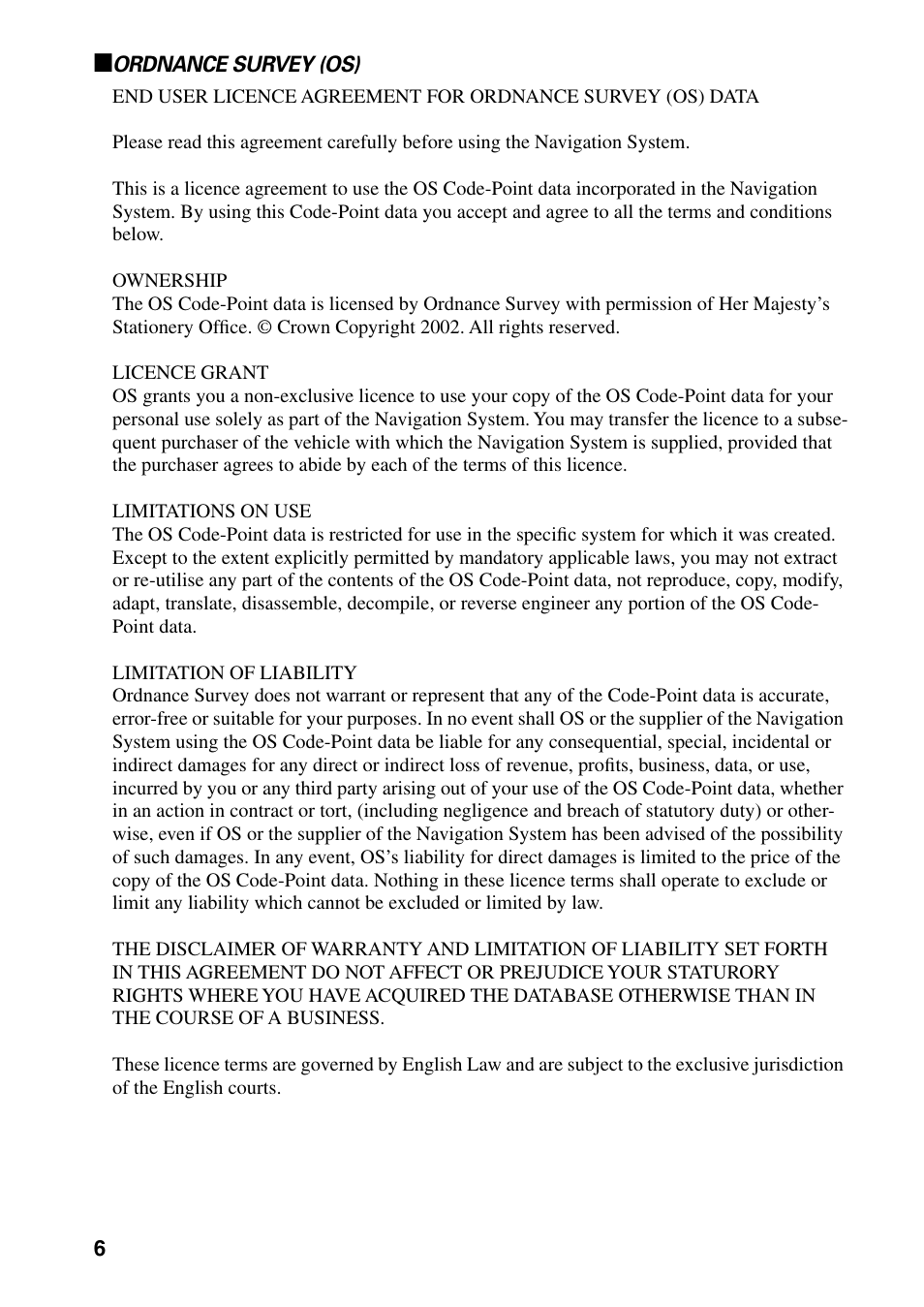 ■ORDNANCE SURVEY (OS)

END USER LICENCE AGREEMENT FOR ORDNANCE SURVEY (OS) DATA

Please read this agreement carefully before using the Navigation System.

This is a licence agreement to use the OS Code-Point data incorporated in the Navigation System. By using this Code-Point data you accept and agree to all the terms and conditions below.

OWNERSHIP
The OS Code-Point data is licensed by Ordnance Survey with permission of Her Majesty's Stationery Office. © Crown Copyright 2002. All rights reserved.

LICENCE GRANT
OS grants you a non-exclusive licence to use your copy of the OS Code-Point data for your personal use solely as part of the Navigation System. You may transfer the licence to a subsequent purchaser of the vehicle with which the Navigation System is supplied, provided that the purchaser agrees to abide by each of the terms of this licence.

LIMITATIONS ON USE
The OS Code-Point data is restricted for use in the specific system for which it was created. Except to the extent explicitly permitted by mandatory applicable laws, you may not extract or re-utilise any part of the contents of the OS Code-Point data, not reproduce, copy, modify, adapt, translate, disassemble, decompile, or reverse engineer any portion of the OS Code-Point data.

LIMITATION OF LIABILITY
Ordnance Survey does not warrant or represent that any of the Code-Point data is accurate, error-free or suitable for your purposes. In no event shall OS or the supplier of the Navigation System using the OS Code-Point data be liable for any consequential, special, incidental or indirect damages for any direct or indirect loss of revenue, profits, business, data, or use, incurred by you or any third party arising out of your use of the OS Code-Point data, whether in an action in contract or tort, (including negligence and breach of statutory duty) or otherwise, even if OS or the supplier of the Navigation System has been advised of the possibility of such damages. In any event, OS's liability for direct damages is limited to the price of the copy of the OS Code-Point data. Nothing in these licence terms shall operate to exclude or limit any liability which cannot be excluded or limited by law.

THE DISCLAIMER OF WARRANTY AND LIMITATION OF LIABILITY SET FORTH IN THIS AGREEMENT DO NOT AFFECT OR PREJUDICE YOUR STATURORY RIGHTS WHERE YOU HAVE ACQUIRED THE DATABASE OTHERWISE THAN IN THE COURSE OF A BUSINESS.

These licence terms are governed by English Law and are subject to the exclusive jurisdiction of the English courts.

6